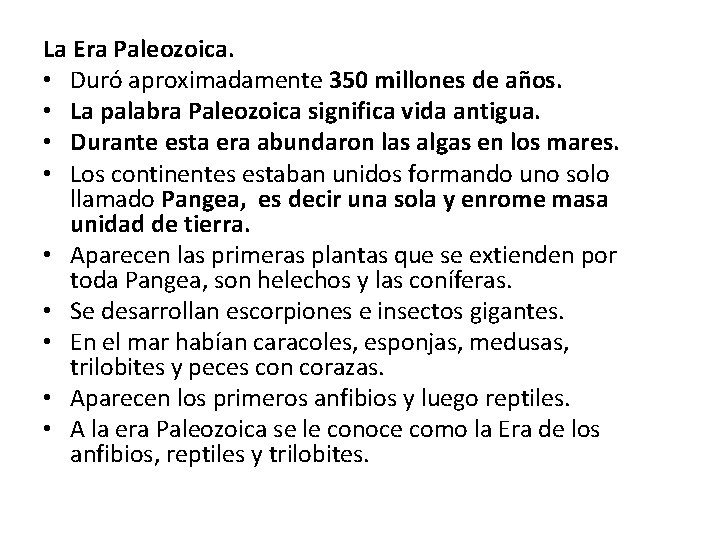 La Era Paleozoica.

• Duró aproximadamente 350 millones de años.
• La palabra Paleozoica significa vida antigua.
• Durante esta era abundaron las algas en los mares.
• Los continentes estaban unidos formando uno solo llamado Pangea, es decir una sola y enrome masa unidad de tierra.
• Aparecen las primeras plantas que se extienden por toda Pangea, son helechos y las coníferas.
• Se desarrollan escorpiones e insectos gigantes.
• En el mar habían caracoles, esponjas, medusas, trilobites y peces con corazas.
• Aparecen los primeros anfibios y luego reptiles.
• A la era Paleozoica se le conoce como la Era de los anfibios, reptiles y trilobites.